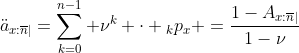 $\ddot{a}_{x:\overline{n}|} = \sum_{k=0}^{n-1} + \nu^k + \cdot + {}_k p_x + = \frac{1 - A_{x:\overline{n}|}}{1 - \nu}$